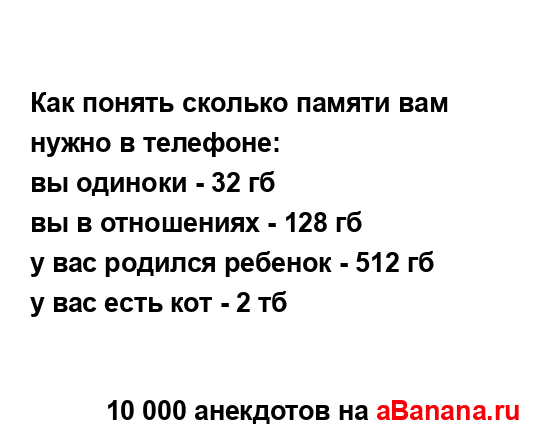 Как понять сколько памяти вам нужно в телефоне:
вы одиноки - 32 гб
вы в отношениях - 128 гб
у вас родился ребенок - 512 гб
у вас есть кот - 2 тб

10 000 анекдотов на aBanana.ru